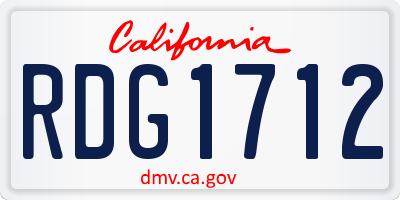 California

RDG1712

dmv.ca.gov